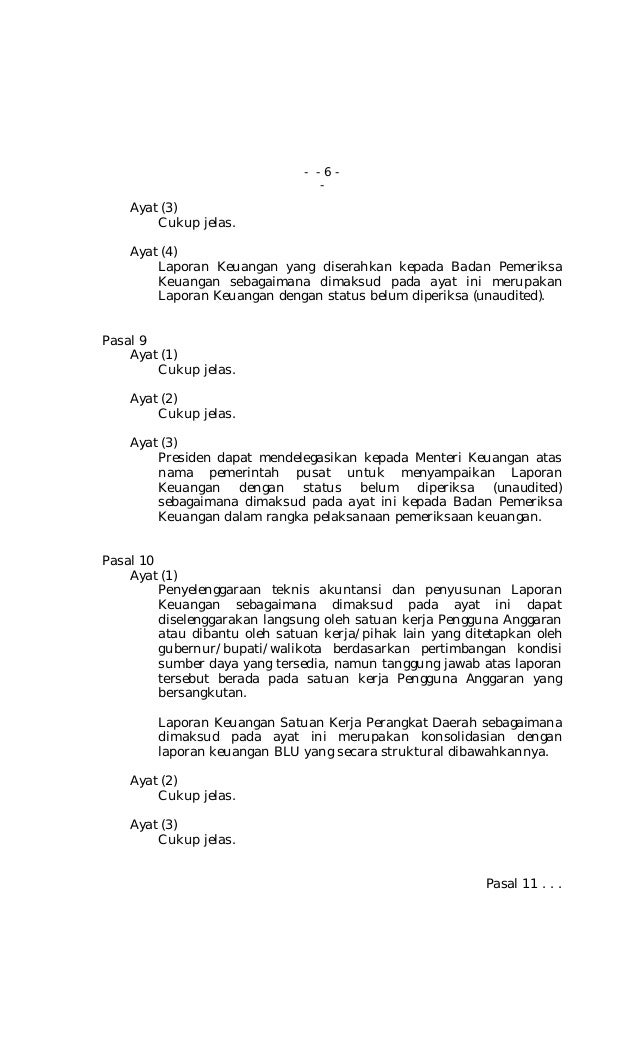 - - 6 -
-

Ayat (3)
Cukup jelas.

Ayat (4)
Laporan Keuangan yang diserahkan kepada Badan Pemeriksa Keuangan sebagaimana dimaksud pada ayat ini merupakan Laporan Keuangan dengan status belum diperiksa (unaudited).

Pasal 9
Ayat (1)
Cukup jelas.

Ayat (2)
Cukup jelas.

Ayat (3)
Presiden dapat mendelegasikan kepada Menteri Keuangan atas nama pemerintah pusat untuk menyampaikan Laporan Keuangan dengan status belum diperiksa (unaudited) sebagaimana dimaksud pada ayat ini kepada Badan Pemeriksa Keuangan dalam rangka pelaksanaan pemeriksaan keuangan.

Pasal 10
Ayat (1)
Penyelenggaraan teknis akuntansi dan penyusunan Laporan Keuangan sebagaimana dimaksud pada ayat ini dapat diselenggarakan langsung oleh satuan kerja Pengguna Anggaran atau dibantu oleh satuan kerja/pihak lain yang ditetapkan oleh gubernur/bupati/walikota berdasarkan pertimbangan kondisi sumber daya yang tersedia, namun tanggung jawab atas laporan tersebut berada pada satuan kerja Pengguna Anggaran yang bersangkutan.

Laporan Keuangan Satuan Kerja Perangkat Daerah sebagaimana dimaksud pada ayat ini merupakan konsolidasian dengan laporan keuangan BLU yang secara struktural dibawahkannya.

Ayat (2)
Cukup jelas.

Ayat (3)
Cukup jelas.

Pasal 11 . . .